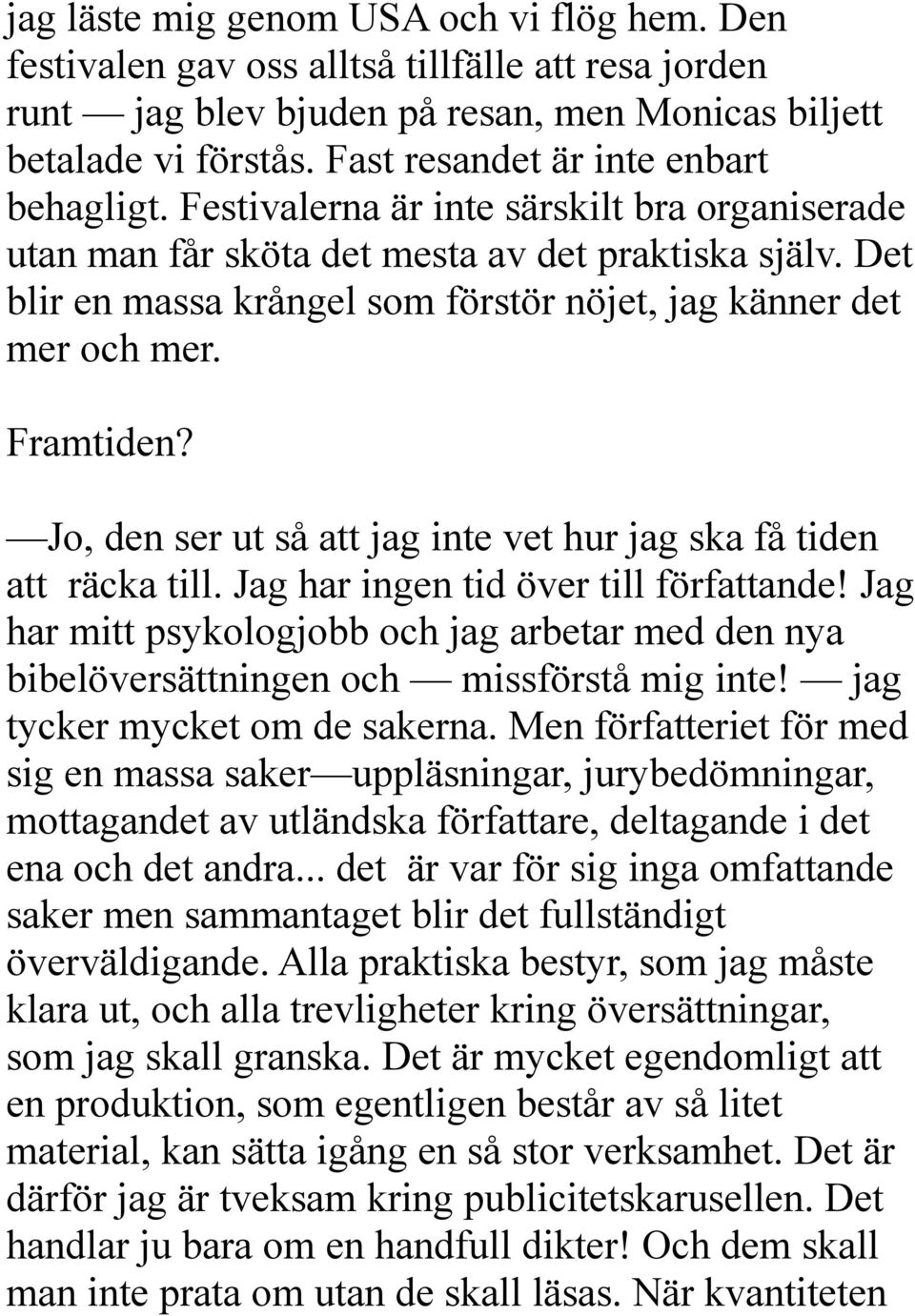 jag läste mig genom USA och vi flög hem. Den festivalen gav oss alltså tillfälle att resa jorden runt — jag blev bjuden på resan, men Monicas biljett betalade vi förstås. Fast resandet är inte enbart behagligt. Festivalerna är inte särskilt bra organiserade utan man får sköta det mesta av det praktiska själv. Det blir en massa krångel som förstör nöjet, jag känner det mer och mer.

Framtiden?

—Jo, den ser ut så att jag inte vet hur jag ska få tiden att räcka till. Jag har ingen tid över till författande! Jag har mitt psykologjobb och jag arbetar med den nya bibelöversättningen och — missförstå mig inte! — jag tycker mycket om de sakerna. Men författeriet för med sig en massa saker—uppläsningar, jurybedömningar, mottagandet av utländska författare, deltagande i det ena och det andra... det är var för sig inga omfattande saker men sammantaget blir det fullständigt överväldigande. Alla praktiska bestyr, som jag måste klara ut, och alla trevligheter kring översättningar, som jag skall granska. Det är mycket egendomligt att en produktion, som egentligen består av så litet material, kan sätta igång en så stor verksamhet. Det är därför jag är tveksam kring publicitetskarusellen. Det handlar ju bara om en handfull dikter! Och dem skall man inte prata om utan de skall läsas. När kvantiteten